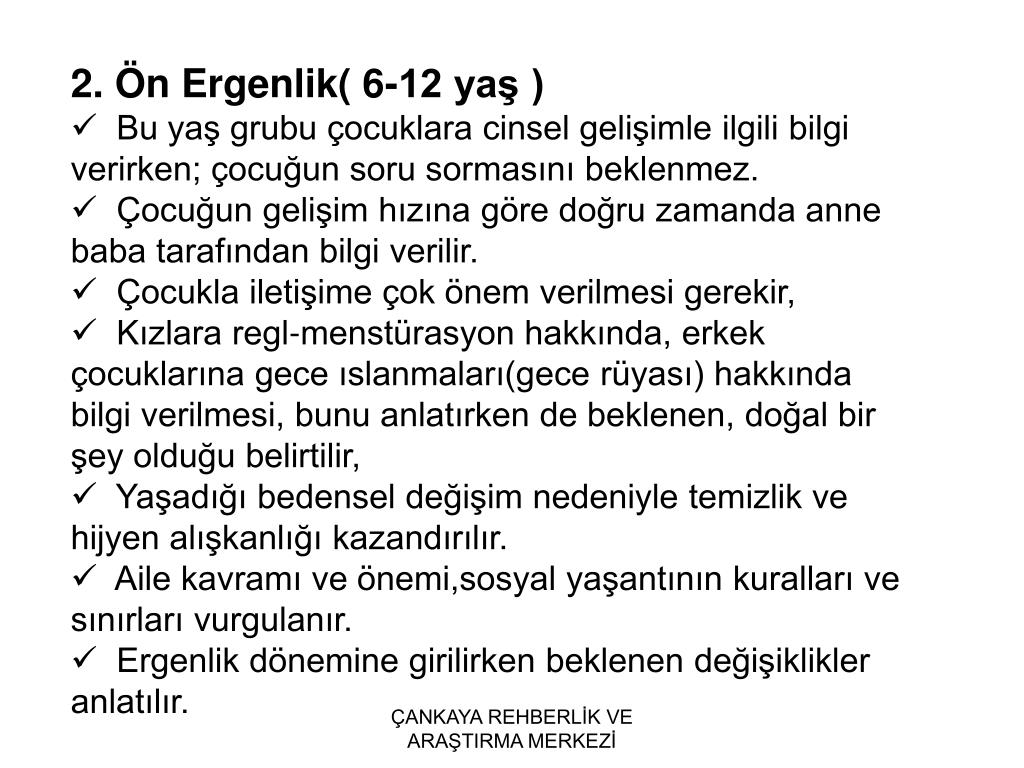 2. Ön Ergenlik( 6-12 yaş )

✓ Bu yaş grubu çocuklara cinsel gelişimle ilgili bilgi verirken; çocuğun soru sormasını beklenmez.

✓ Çocuğun gelişim hızına göre doğru zamanda anne baba tarafından bilgi verilir.

✓ Çocukla iletişime çok önem verilmesi gerekir,

✓ Kızlara regl-menstürasyon hakkında, erkek çocuklarına gece ıslanmaları(gece rüyası) hakkında bilgi verilmesi, bunu anlatırken de beklenen, doğal bir şey olduğu belirtilir,

✓ Yaşadığı bedensel değişim nedeniyle temizlik ve hijyen alışkanlığı kazandırılır.

✓ Aile kavramı ve önemi,sosyal yaşantının kuralları ve sınırları vurgulanır.

✓ Ergenlik dönemine girilirken beklenen değişiklikler anlatılır.

ÇANKAYA REHBERLİK VE ARAŞTIRMA MERKEZİ